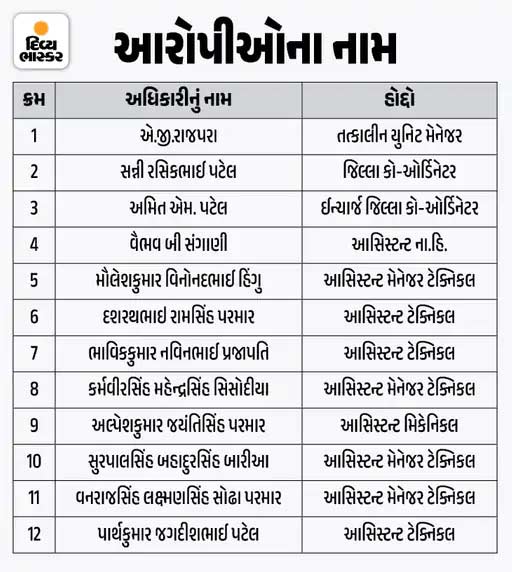 દિવ્ય ભાસ્કર

આરોપીઓના નામ

| ક્રમ | અધિકારીનું નામ | હોદ્દો |
|---|---|---|
| 1 | એ.જી.રાજપરા | તત્કાલીન યુનિટ મેનેજર |
| 2 | સન્ની રસિકભાઈ પટેલ | જિલ્લા કો-ઓર્ડિનેટર |
| 3 | અમિત એમ. પટેલ | ઈન્ચાર્જ જિલ્લા કો-ઓર્ડિનેટર |
| 4 | વૈભવ બી સંગાણી | આસિસ્ટન્ટ ના.હિ. |
| 5 | મૌલેશકુમાર વિનોનદભાઈ હિંગુ | આસિસ્ટન્ટ મેનેજર ટેક્નિકલ |
| 6 | દશરથભાઈ રામસિંહ પરમાર | આસિસ્ટન્ટ ટેક્નિકલ |
| 7 | ભાવિકકુમાર નવિનભાઈ પ્રજાપતિ | આસિસ્ટન્ટ ટેક્નિકલ |
| 8 | કર્મવીરસિંહ મહેન્દ્રસિંહ સિસોદીયા | આસિસ્ટન્ટ મેનેજર ટેક્નિકલ |
| 9 | અલ્પેશકુમાર જયંતિસિંહ પરમાર | આસિસ્ટન્ટ મિકેનિકલ |
| 10 | સુરપાલસિંહ બહાદુરસિંહ બારીઆ | આસિસ્ટન્ટ મેનેજર ટેક્નિકલ |
| 11 | વનરાજસિંહ લક્ષ્મણસિંહ સોઢા પરમાર | આસિસ્ટન્ટ મેનેજર ટેક્નિકલ |
| 12 | પાર્થકુમાર જગદીશભાઈ પટેલ | આસિસ્ટન્ટ ટેક્નિકલ |